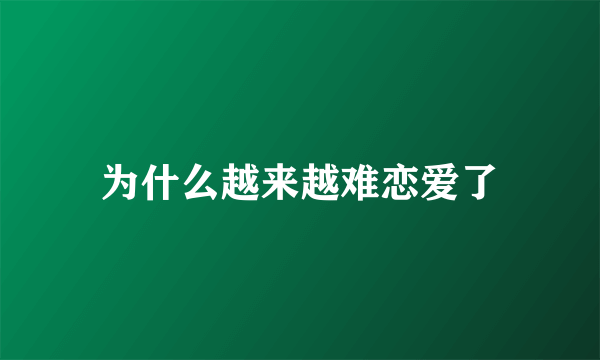 为什么越来越难恋爱了